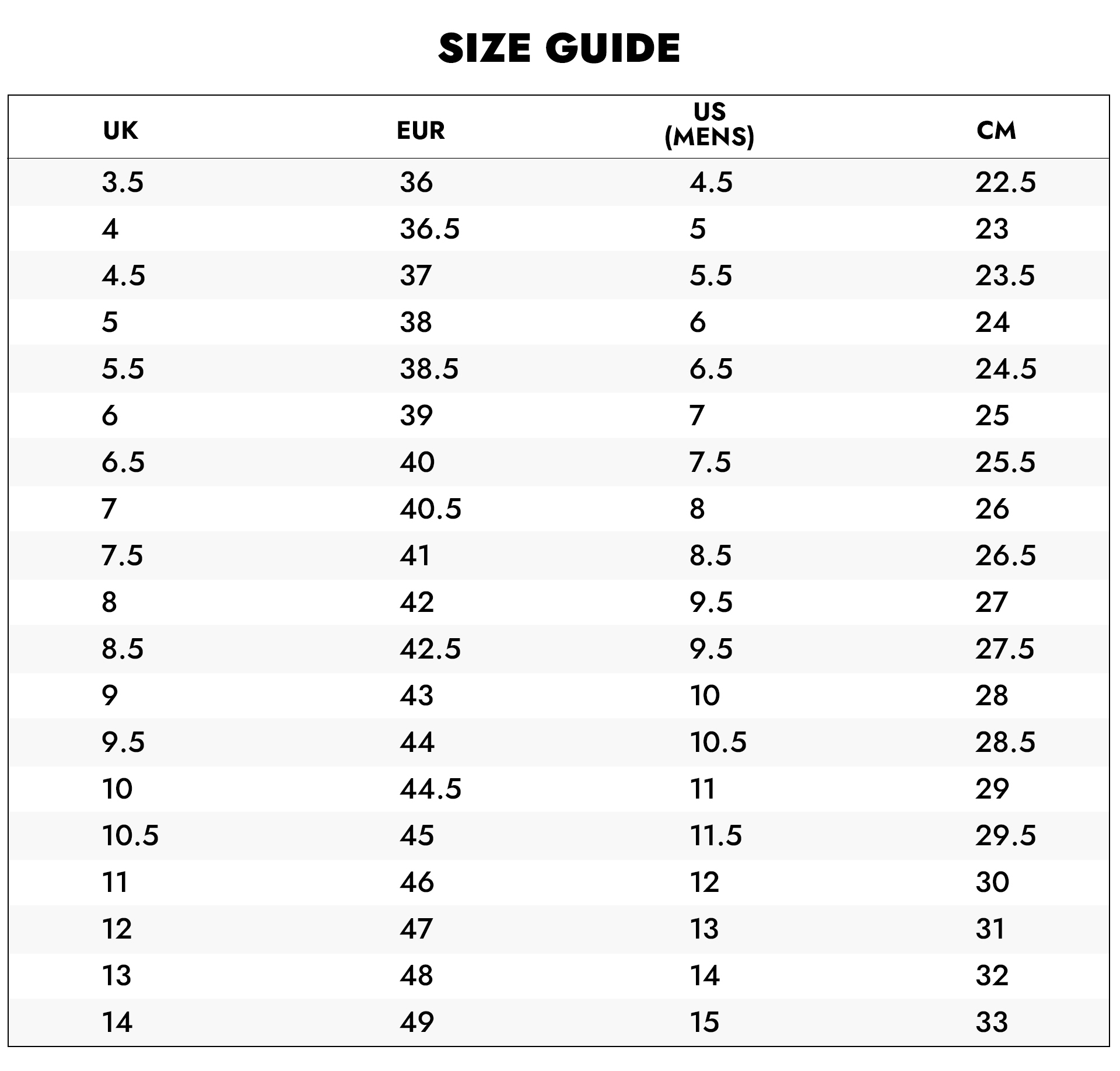 SIZE GUIDE

| UK | EUR | US (MENS) | CM |
|---|---|---|---|
| 3.5 | 36 | 4.5 | 22.5 |
| 4 | 36.5 | 5 | 23 |
| 4.5 | 37 | 5.5 | 23.5 |
| 5 | 38 | 6 | 24 |
| 5.5 | 38.5 | 6.5 | 24.5 |
| 6 | 39 | 7 | 25 |
| 6.5 | 40 | 7.5 | 25.5 |
| 7 | 40.5 | 8 | 26 |
| 7.5 | 41 | 8.5 | 26.5 |
| 8 | 42 | 9.5 | 27 |
| 8.5 | 42.5 | 9.5 | 27.5 |
| 9 | 43 | 10 | 28 |
| 9.5 | 44 | 10.5 | 28.5 |
| 10 | 44.5 | 11 | 29 |
| 10.5 | 45 | 11.5 | 29.5 |
| 11 | 46 | 12 | 30 |
| 12 | 47 | 13 | 31 |
| 13 | 48 | 14 | 32 |
| 14 | 49 | 15 | 33 |